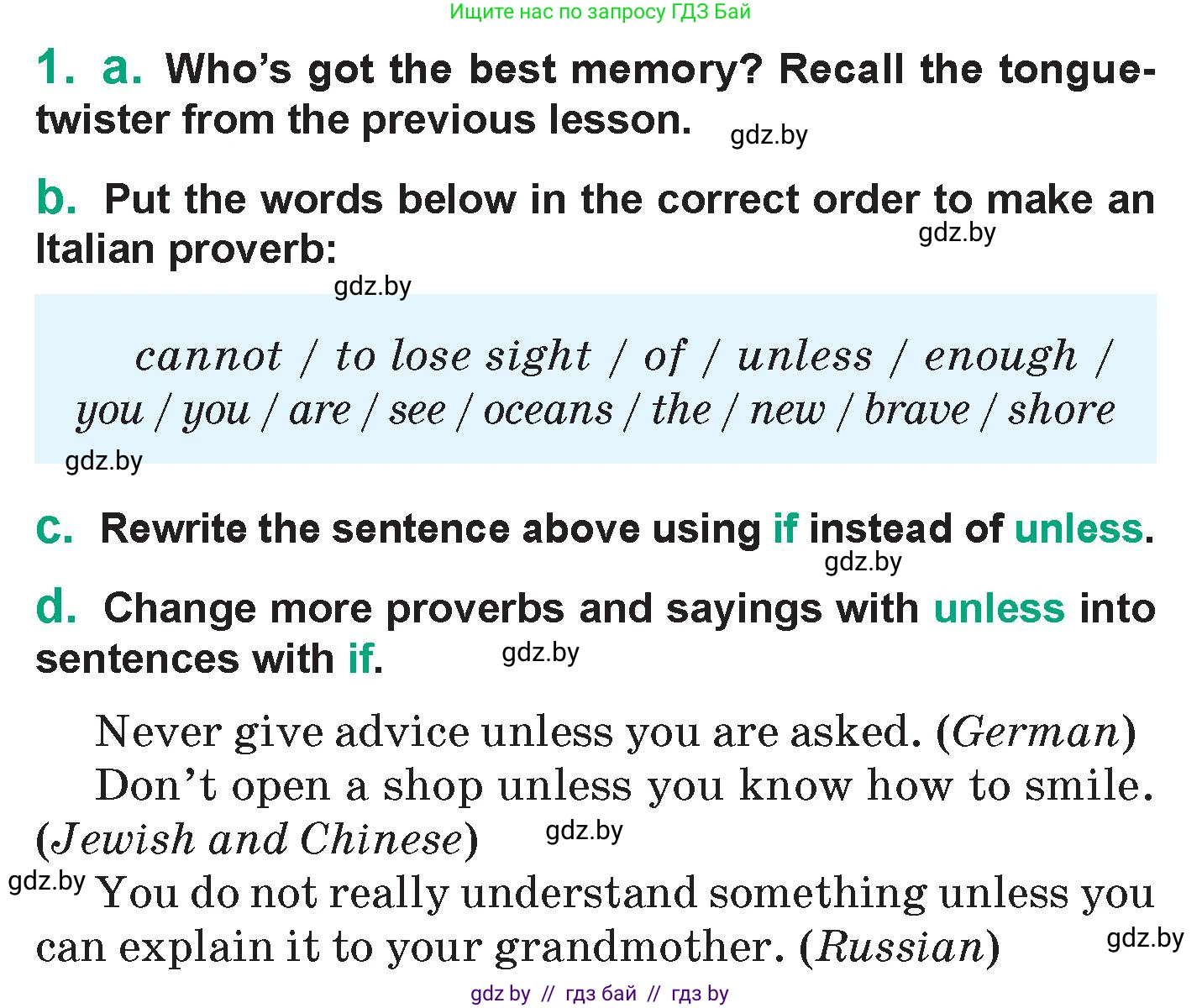 Ищите нас по запросу ГДЗ Бай

1. a. Who's got the best memory? Recall the tongue-twister from the previous lesson. gdz.by

b. Put the words below in the correct order to make an Italian proverb: gdz.by

gdz.by

cannot / to lose sight / of / unless / enough / you / you / are / see / oceans / the / new / brave / shore

gdz.by

c. Rewrite the sentence above using if instead of unless. gdz.by

d. Change more proverbs and sayings with unless into sentences with if. gdz.by

Never give advice unless you are asked. (German)

Don't open a shop unless you know how to smile. (Jewish and Chinese) gdz.by

gdz.by You do not really understand something unless you can explain it to your grandmother. (Russian) gdz.by

gdz by // гдз бай // гдз by